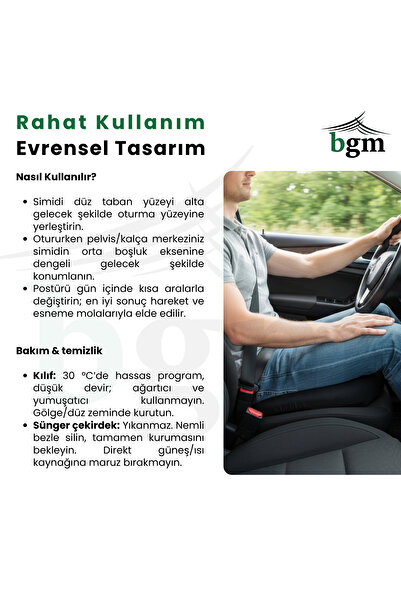 Rahat Kullanım
Evrensel Tasarım

bgm

Nasıl Kullanılır?

• Simidi düz taban yüzeyi alta gelecek şekilde oturma yüzeyine yerleştirin.
• Otururken pelvis/kalça merkeziniz simidin orta boşluk eksenine dengeli gelecek şekilde konumlanın.
• Postürü gün içinde kısa aralarla değiştirin; en iyi sonuç hareket ve esneme molalarıyla elde edilir.

Bakım & temizlik

• Kılıf: 30 °C'de hassas program, düşük devir; ağartıcı ve yumuşatıcı kullanmayın. Gölge/düz zeminde kurutun.
• Sünger çekirdek: Yıkanmaz. Nemli bezle silin, tamamen kurumasını bekleyin. Direkt güneş/ısı kaynağına maruz bırakmayın.